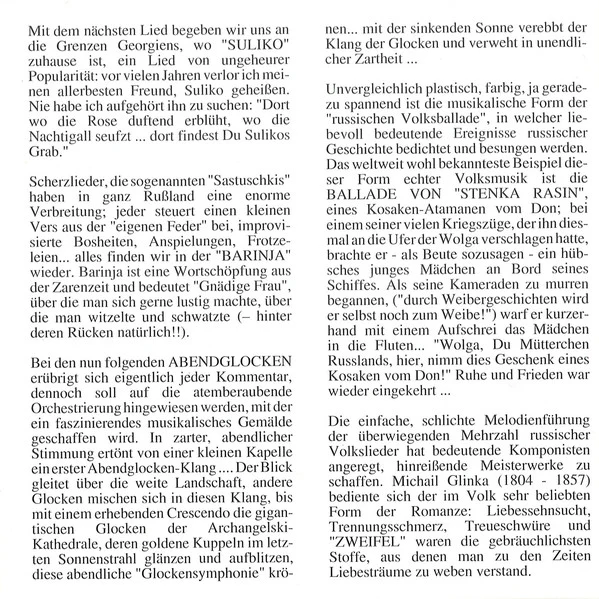 Mit dem nächsten Lied begeben wir uns an die Grenzen Georgiens, wo "SULIKO" zuhause ist, ein Lied von ungeheurer Popularität: vor vielen Jahren verlor ich meinen allerbesten Freund, Suliko geheißen. Nie habe ich aufgehört ihn zu suchen: "Dort wo die Rose duftend erblüht, wo die Nachtigall seufzt ... dort findest Du Sulikos Grab."

Scherzlieder, die sogenannten "Sastuschkis" haben in ganz Rußland eine enorme Verbreitung; jeder steuert einen kleinen Vers aus der "eigenen Feder" bei, improvisierte Bosheiten, Anspielungen, Frotzeleien... alles finden wir in der "BARINJA" wieder. Barinja ist eine Wortschöpfung aus der Zarenzeit und bedeutet "Gnädige Frau", über die man sich gerne lustig machte, über die man witzelte und schwatzte (– hinter deren Rücken natürlich!!).

Bei den nun folgenden ABENDGLOCKEN erübrigt sich eigentlich jeder Kommentar, dennoch soll auf die atemberaubende Orchestrierung hingewiesen werden, mit der ein faszinierendes musikalisches Gemälde geschaffen wird. In zarter, abendlicher Stimmung ertönt von einer kleinen Kapelle ein erster Abendglocken-Klang .... Der Blick gleitet über die weite Landschaft, andere Glocken mischen sich in diesen Klang, bis mit einem erhebenden Crescendo die gigantischen Glocken der Archangelski-Kathedrale, deren goldene Kuppeln im letzten Sonnenstrahl glänzen und aufblitzen, diese abendliche "Glockensymphonie" krönen... mit der sinkenden Sonne verebbt der Klang der Glocken und verweht in unendlicher Zartheit ...

Unvergleichlich plastisch, farbig, ja geradezu spannend ist die musikalische Form der "russischen Volksballade", in welcher liebevoll bedeutende Ereignisse russischer Geschichte bedichtet und besungen werden. Das weltweit wohl bekannteste Beispiel dieser Form echter Volksmusik ist die BALLADE VON "STENKA RASIN", eines Kosaken-Atamanen vom Don; bei einem seiner vielen Kriegszüge, der ihn diesmal an die Ufer der Wolga verschlagen hatte, brachte er - als Beute sozusagen - ein hübsches junges Mädchen an Bord seines Schiffes. Als seine Kameraden zu murren begannen, ("durch Weibergeschichten wird er selbst noch zum Weibe!") warf er kurzerhand mit einem Aufschrei das Mädchen in die Fluten... "Wolga, Du Mütterchen Russlands, hier, nimm dies Geschenk eines Kosaken vom Don!" Ruhe und Frieden war wieder eingekehrt ...

Die einfache, schlichte Melodienführung der überwiegenden Mehrzahl russischer Volkslieder hat bedeutende Komponisten angeregt, hinreißende Meisterwerke zu schaffen. Michail Glinka (1804 - 1857) bediente sich der im Volk sehr beliebten Form der Romanze: Liebessehnsucht, Trennungsschmerz, Treueschwüre und "ZWEIFEL" waren die gebräuchlichsten Stoffe, aus denen man zu den Zeiten Liebesträume zu weben verstand.